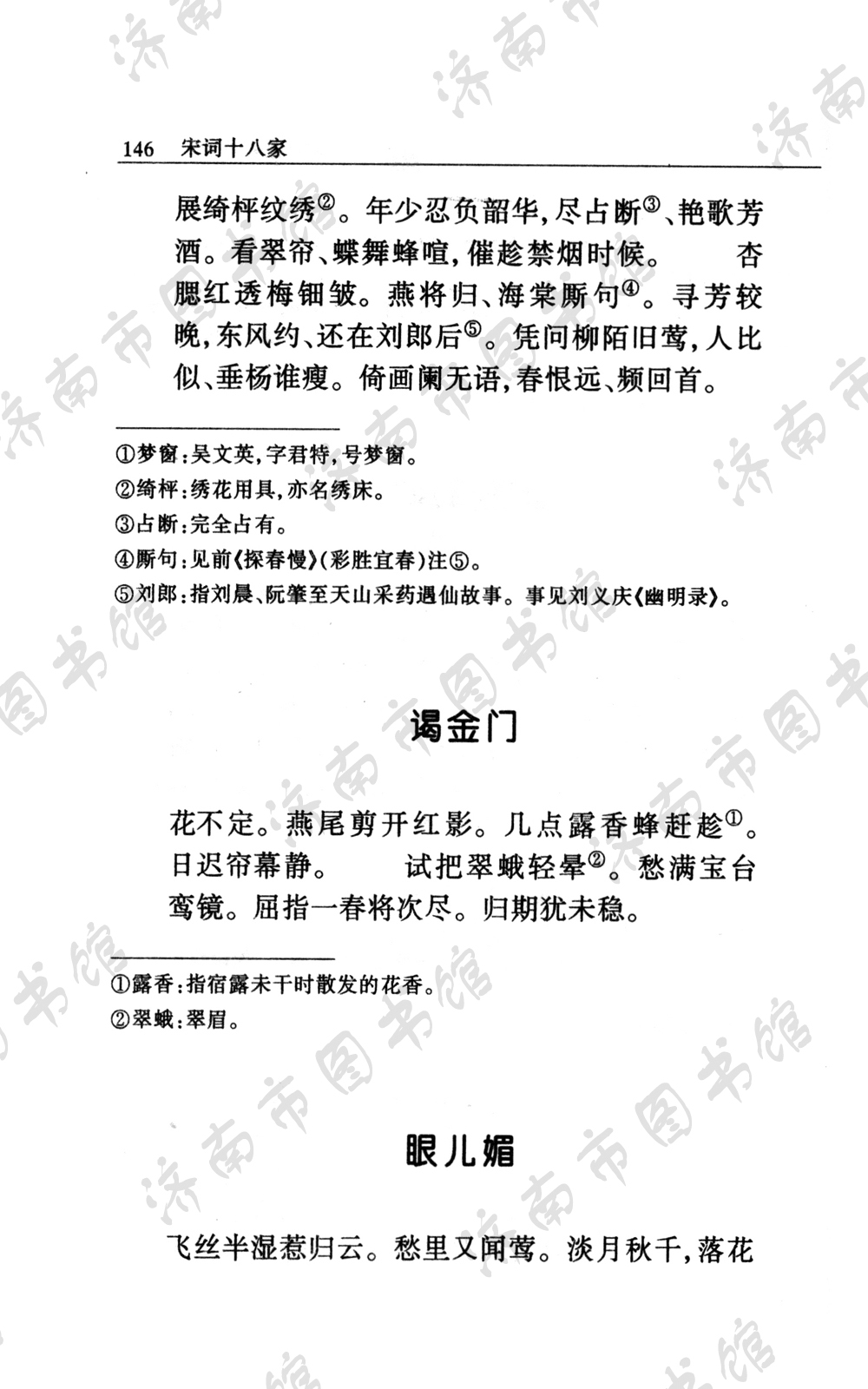 146　宋词十八家

展绮枰纹绣②。年少忍负韶华，尽占断③、艳歌芳酒。看翠帘、蝶舞蜂喧，催趁禁烟时候。　　杏腮红透梅钿皱。燕将归、海棠厮句④。寻芳较晚，东风约、还在刘郎后⑤。凭问柳陌旧莺，人比似、垂杨谁瘦。倚画阑无语，春恨远、频回首。

①梦窗：吴文英，字君特，号梦窗。
②绮枰：绣花用具，亦名绣床。
③占断：完全占有。
④厮句：见前《探春慢》(彩胜宜春)注⑤。
⑤刘郎：指刘晨、阮肇至天山采药遇仙故事。事见刘义庆《幽明录》。

谒金门

花不定。燕尾剪开红影。几点露香蜂赶趁①。日迟帘幕静。　　试把翠蛾轻晕②。愁满宝台鸾镜。屈指一春将次尽。归期犹未稳。

①露香：指宿露未干时散发的花香。
②翠蛾：翠眉。

眼儿媚

飞丝半湿惹归云。愁里又闻莺。淡月秋千，落花

济南市图书馆